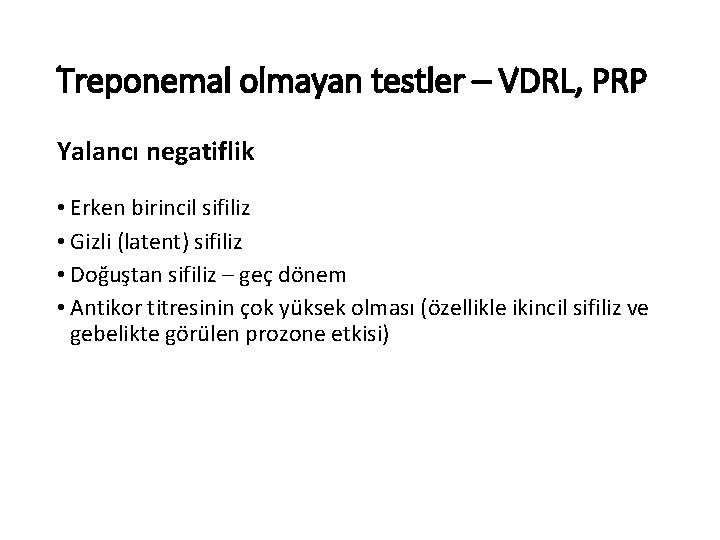 Treponemal olmayan testler – VDRL, PRP

Yalancı negatiflik

• Erken birincil sifiliz
• Gizli (latent) sifiliz
• Doğuştan sifiliz – geç dönem
• Antikor titresinin çok yüksek olması (özellikle ikincil sifiliz ve gebelikte görülen prozone etkisi)